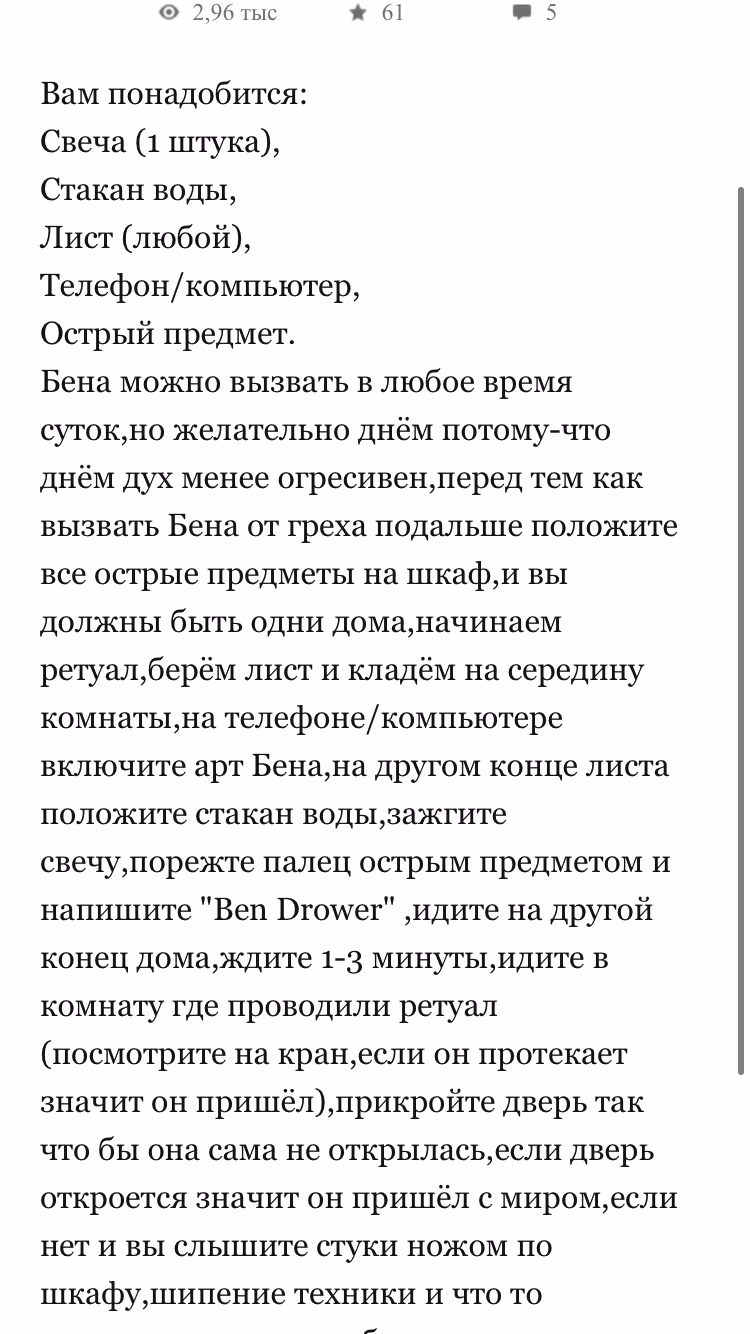 2,96 тыс 61 5

Вам понадобится:
Свеча (1 штука),
Стакан воды,
Лист (любой),
Телефон/компьютер,
Острый предмет.
Бена можно вызвать в любое время суток,но желательно днём потому-что днём дух менее огресивен,перед тем как вызвать Бена от греха подальше положите все острые предметы на шкаф,и вы должны быть одни дома,начинаем ретуал,берём лист и кладём на середину комнаты,на телефоне/компьютере включите арт Бена,на другом конце листа положите стакан воды,зажгите свечу,порежте палец острым предметом и напишите "Ben Drower" ,идите на другой конец дома,ждите 1-3 минуты,идите в комнату где проводили ретуал (посмотрите на кран,если он протекает значит он пришёл),прикройте дверь так что бы она сама не открылась,если дверь откроется значит он пришёл с миром,если нет и вы слышите стуки ножом по шкафу,шипение техники и что то